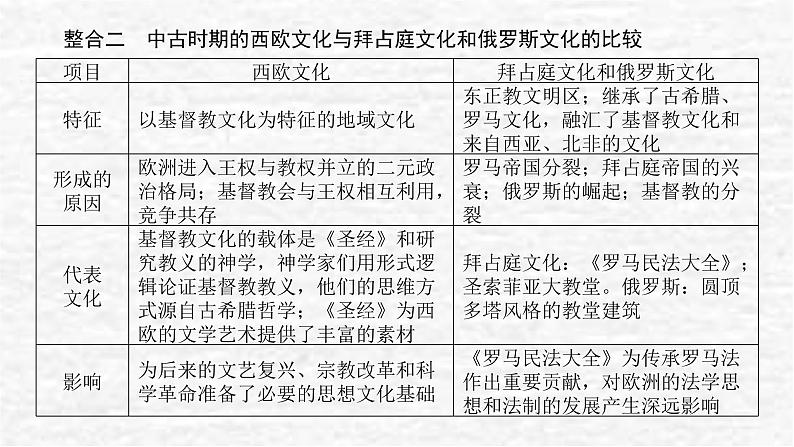 整合二　中古时期的西欧文化与拜占庭文化和俄罗斯文化的比较

| 项目 | 西欧文化 | 拜占庭文化和俄罗斯文化 |
|---|---|---|
| 特征 | 以基督教文化为特征的地域文化 | 东正教文明区；继承了古希腊、罗马文化，融汇了基督教文化和来自西亚、北非的文化 |
| 形成的原因 | 欧洲进入王权与教权并立的二元政治格局；基督教会与王权相互利用，竞争共存 | 罗马帝国分裂；拜占庭帝国的兴衰；俄罗斯的崛起；基督教的分裂 |
| 代表文化 | 基督教文化的载体是《圣经》和研究教义的神学，神学家们用形式逻辑论证基督教教义，他们的思维方式源自古希腊哲学；《圣经》为西欧的文学艺术提供了丰富的素材 | 拜占庭文化：《罗马民法大全》；圣索菲亚大教堂。俄罗斯：圆顶多塔风格的教堂建筑 |
| 影响 | 为后来的文艺复兴、宗教改革和科学革命准备了必要的思想文化基础 | 《罗马民法大全》为传承罗马法作出重要贡献，对欧洲的法学思想和法制的发展产生深远影响 |